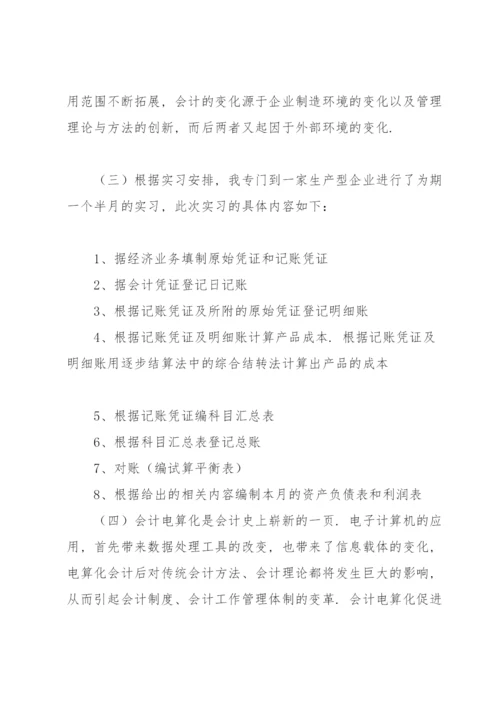 用范围不断拓展，会计的变化源于企业制造环境的变化以及管理理论与方法的创新，而后两者又起因于外部环境的变化.

（三）根据实习安排，我专门到一家生产型企业进行了为期一个半月的实习，此次实习的具体内容如下：

1、据经济业务填制原始凭证和记账凭证
2、据会计凭证登记日记账
3、根据记账凭证及所附的原始凭证登记明细账
4、根据记账凭证及明细账计算产品成本. 根据记账凭证及明细账用逐步结算法中的综合结转法计算出产品的成本

5、根据记账凭证编科目汇总表
6、根据科目汇总表登记总账
7、对账（编试算平衡表）
8、根据给出的相关内容编制本月的资产负债表和利润表
（四）会计电算化是会计史上崭新的一页. 电子计算机的应用，首先带来数据处理工具的改变，也带来了信息载体的变化，电算化会计后对传统会计方法、会计理论都将发生巨大的影响，从而引起会计制度、会计工作管理体制的变革. 会计电算化促进